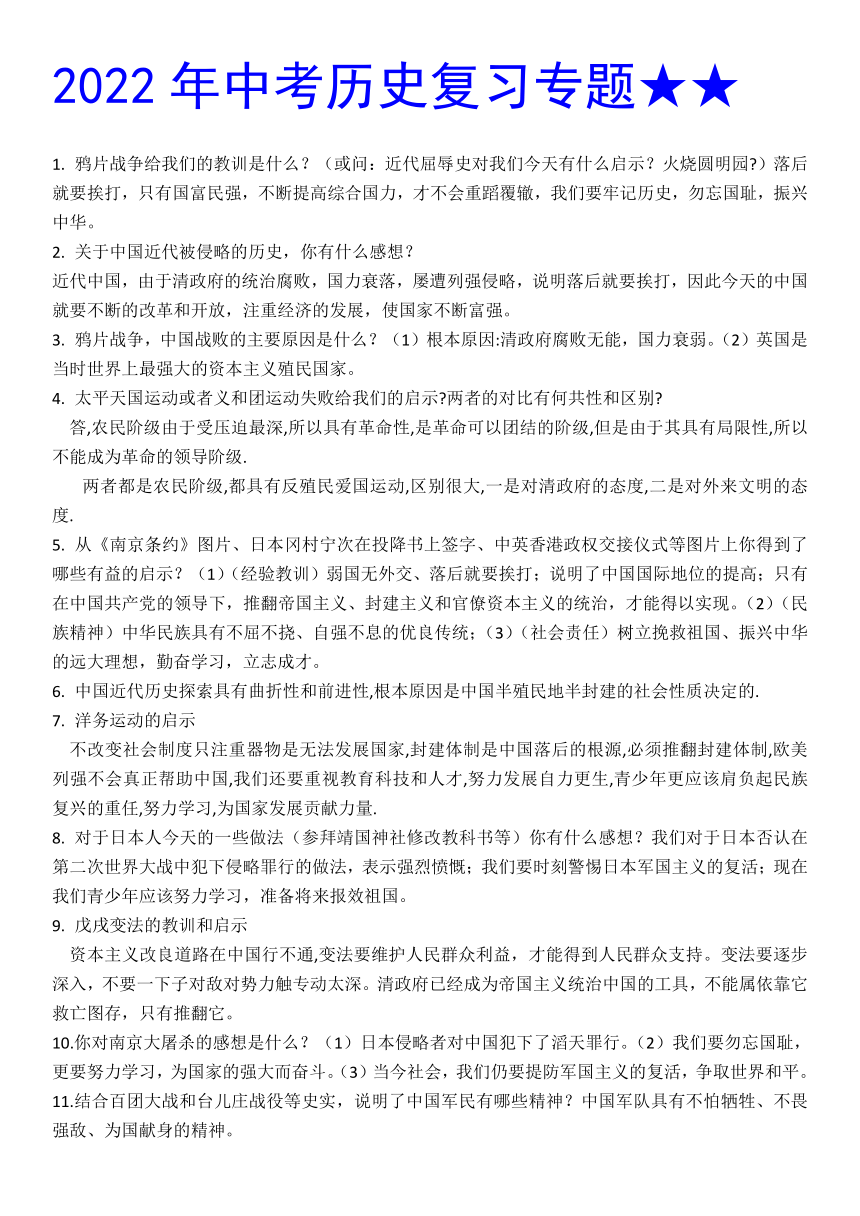 2022 年中考历史复习专题★★

1. 鸦片战争给我们的教训是什么？（或问：近代屈辱史对我们今天有什么启示？火烧圆明园?）落后就要挨打，只有国富民强，不断提高综合国力，才不会重蹈覆辙，我们要牢记历史，勿忘国耻，振兴中华。

2. 关于中国近代被侵略的历史，你有什么感想？
近代中国，由于清政府的统治腐败，国力衰落，屡遭列强侵略，说明落后就要挨打，因此今天的中国就要不断的改革和开放，注重经济的发展，使国家不断富强。

3. 鸦片战争，中国战败的主要原因是什么？（1）根本原因:清政府腐败无能，国力衰弱。（2）英国是当时世界上最强大的资本主义殖民国家。

4. 太平天国运动或者义和团运动失败给我们的启示?两者的对比有何共性和区别?
答,农民阶级由于受压迫最深,所以具有革命性,是革命可以团结的阶级,但是由于其具有局限性,所以不能成为革命的领导阶级.
两者都是农民阶级,都具有反殖民爱国运动,区别很大,一是对清政府的态度,二是对外来文明的态度.

5. 从《南京条约》图片、日本冈村宁次在投降书上签字、中英香港政权交接仪式等图片上你得到了哪些有益的启示？（1）（经验教训）弱国无外交、落后就要挨打；说明了中国国际地位的提高；只有在中国共产党的领导下，推翻帝国主义、封建主义和官僚资本主义的统治，才能得以实现。（2）（民族精神）中华民族具有不屈不挠、自强不息的优良传统；（3）（社会责任）树立挽救祖国、振兴中华的远大理想，勤奋学习，立志成才。

6. 中国近代历史探索具有曲折性和前进性,根本原因是中国半殖民地半封建的社会性质决定的.

7. 洋务运动的启示
不改变社会制度只注重器物是无法发展国家,封建体制是中国落后的根源,必须推翻封建体制,欧美列强不会真正帮助中国,我们还要重视教育科技和人才,努力发展自力更生,青少年更应该肩负起民族复兴的重任,努力学习,为国家发展贡献力量.

8. 对于日本人今天的一些做法（参拜靖国神社修改教科书等）你有什么感想？我们对于日本否认在第二次世界大战中犯下侵略罪行的做法，表示强烈愤慨；我们要时刻警惕日本军国主义的复活；现在我们青少年应该努力学习，准备将来报效祖国。

9. 戊戌变法的教训和启示
资本主义改良道路在中国行不通,变法要维护人民群众利益，才能得到人民群众支持。变法要逐步深入，不要一下子对敌对势力触专动太深。清政府已经成为帝国主义统治中国的工具，不能属依靠它救亡图存，只有推翻它。

10.你对南京大屠杀的感想是什么？（1）日本侵略者对中国犯下了滔天罪行。（2）我们要勿忘国耻，更要努力学习，为国家的强大而奋斗。（3）当今社会，我们仍要提防军国主义的复活，争取世界和平。

11.结合百团大战和台儿庄战役等史实，说明了中国军民有哪些精神？中国军队具有不怕牺牲、不畏强敌、为国献身的精神。